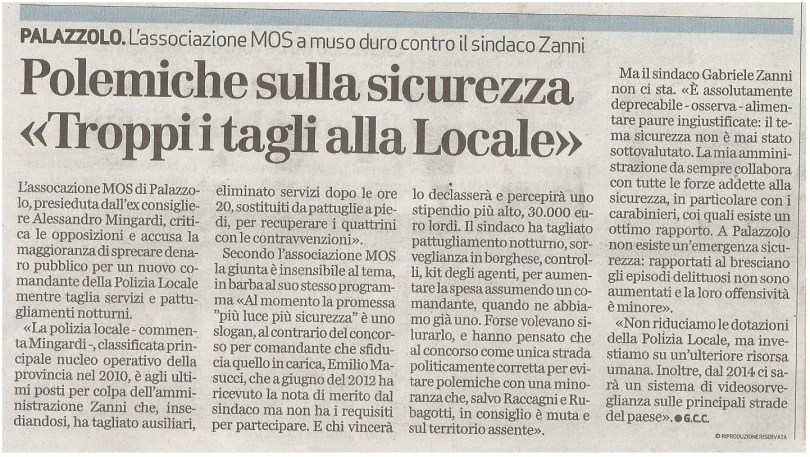 PALAZZOLO. L'associazione MOS a muso duro contro il sindaco Zanni

Polemiche sulla sicurezza «Troppi i tagli alla Locale»

L'assocazione MOS di Palazzolo, presieduta dall'ex consigliere Alessandro Mingardi, critica le opposizioni e accusa la maggioranza di sprecare denaro pubblico per un nuovo comandante della Polizia Locale mentre taglia servizi e pattugliamenti notturni.

«La polizia locale - commenta Mingardi -, classificata principale nucleo operativo della provincia nel 2010, è agli ultimi posti per colpa dell'amministrazione Zanni che, insediandosi, ha tagliato ausiliari, eliminato servizi dopo le ore 20, sostituiti da pattuglie a piedi, per recuperare i quattrini con le contravvenzioni».

Secondo l'associazione MOS la giunta è insensibile al tema, in barba al suo stesso programma «Al momento la promessa "più luce più sicurezza" è uno slogan, al contrario del concorso per comandante che sfiducia quello in carica, Emilio Masucci, che a giugno del 2012 ha ricevuto la nota di merito dal sindaco ma non ha i requisiti per partecipare. E chi vincerà lo declasserà e percepirà uno stipendio più alto, 30.000 euro lordi. Il sindaco ha tagliato pattugliamento notturno, sorveglianza in borghese, controlli, kit degli agenti, per aumentare la spesa assumendo un comandante, quando ne abbiamo già uno. Forse volevano silurarlo, e hanno pensato che al concorso come unica strada politicamente corretta per evitare polemiche con una minoranza che, salvo Raccagni e Rubagotti, in consiglio è muta e sul territorio assente».

Ma il sindaco Gabriele Zanni non ci sta. «È assolutamente deprecabile - osserva - alimentare paure ingiustificate: il tema sicurezza non è mai stato sottovalutato. La mia amministrazione da sempre collabora con tutte le forze addette alla sicurezza, in particolare con i carabinieri, coi quali esiste un ottimo rapporto. A Palazzolo non esiste un'emergenza sicurezza: rapportati al bresciano gli episodi delittuosi non sono aumentati e la loro offensività è minore».

«Non riduciamo le dotazioni della Polizia Locale, ma investiamo su un'ulteriore risorsa umana. Inoltre, dal 2014 ci sarà un sistema di videosorveglianza sulle principali strade del paese». ● G.C.C.

© RIPRODUZIONE RISERVATA